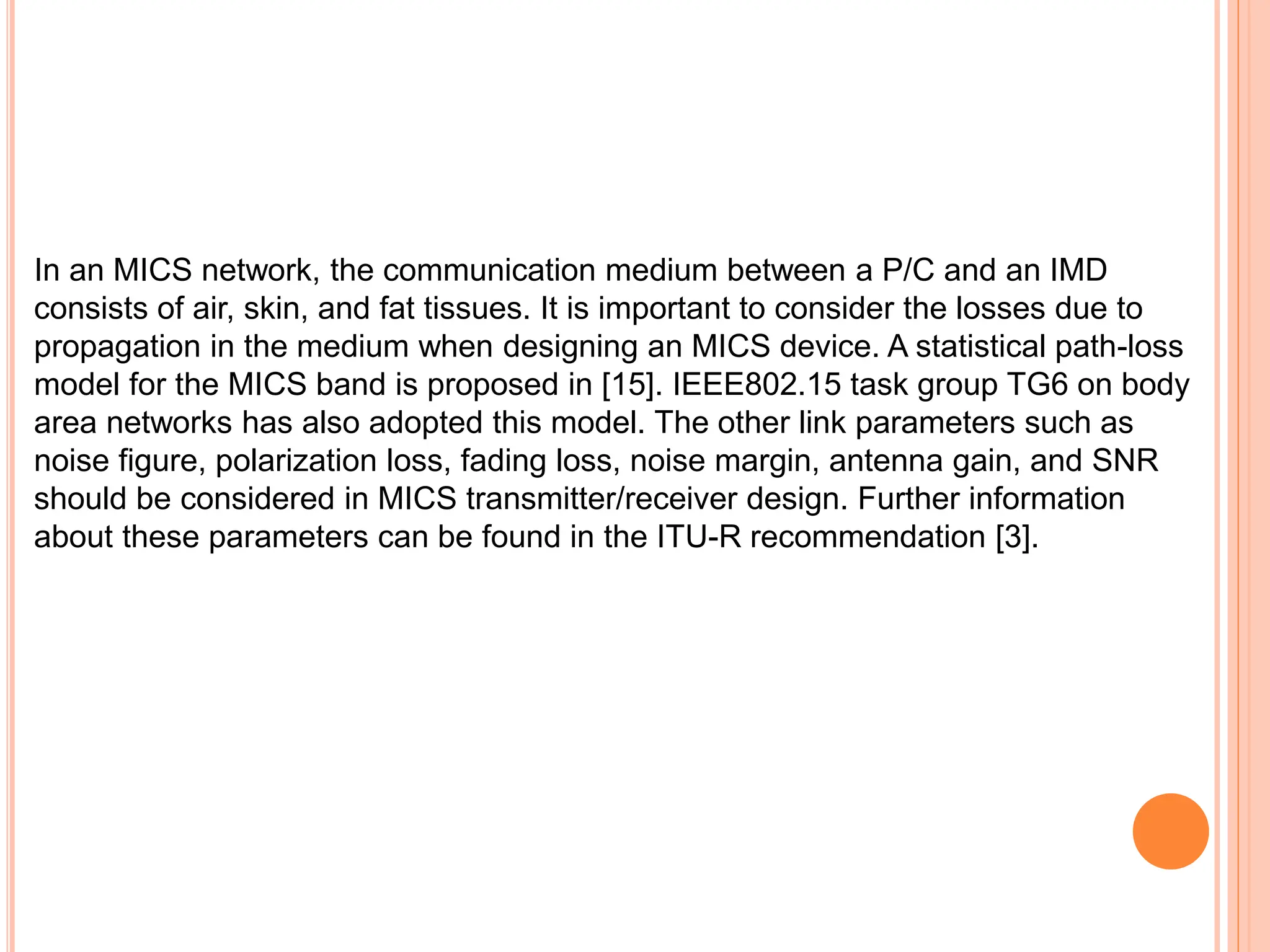 In an MICS network, the communication medium between a P/C and an IMD consists of air, skin, and fat tissues. It is important to consider the losses due to propagation in the medium when designing an MICS device. A statistical path-loss model for the MICS band is proposed in [15]. IEEE802.15 task group TG6 on body area networks has also adopted this model. The other link parameters such as noise figure, polarization loss, fading loss, noise margin, antenna gain, and SNR should be considered in MICS transmitter/receiver design. Further information about these parameters can be found in the ITU-R recommendation [3].